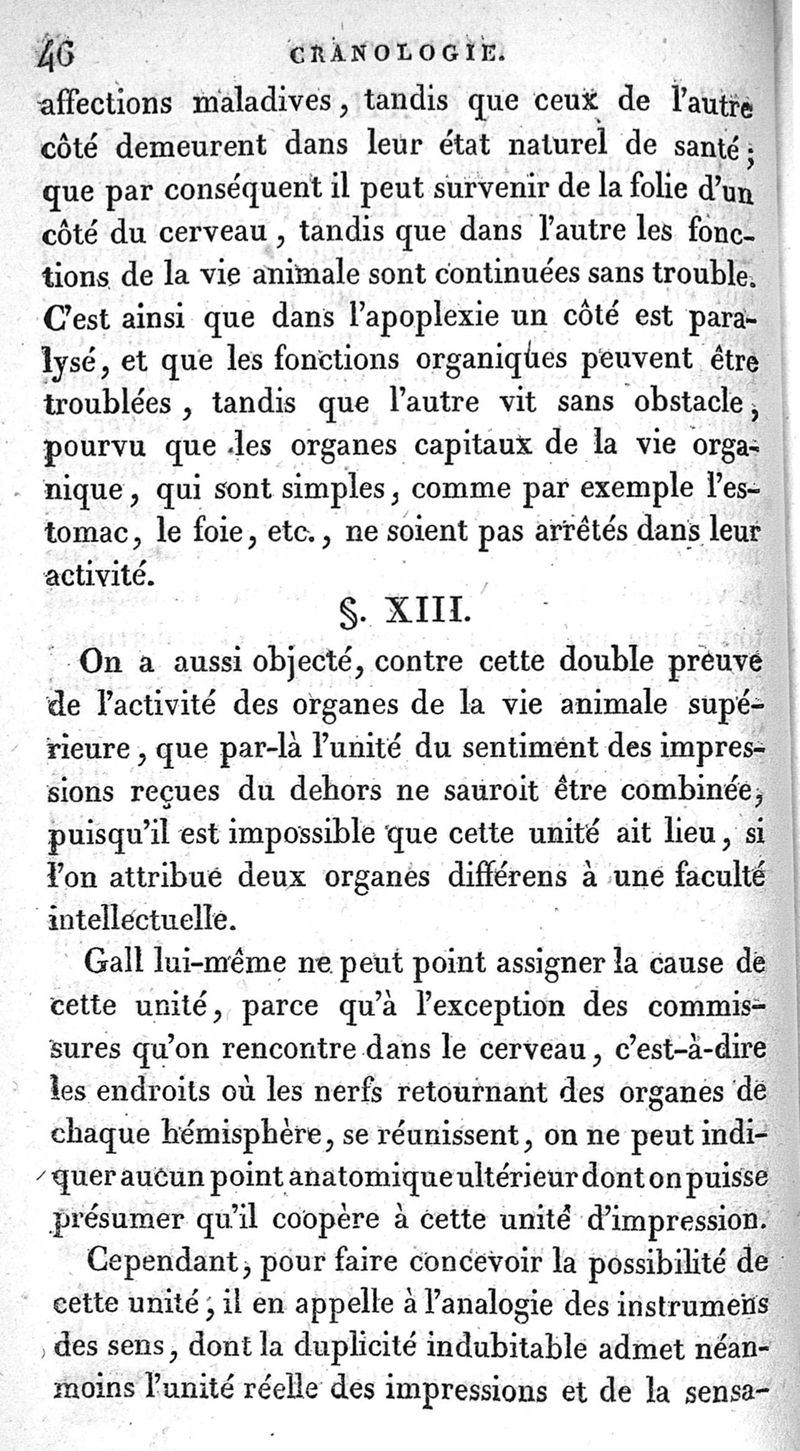 46 CRANOLOGIE.

affections maladives, tandis que ceux de l'autre côté demeurent dans leur état naturel de santé; que par conséquent il peut survenir de la folie d'un côté du cerveau, tandis que dans l'autre les fonctions de la vie animale sont continuées sans trouble. C'est ainsi que dans l'apoplexie un côté est paralysé, et que les fonctions organiques peuvent être troublées, tandis que l'autre vit sans obstacle, pourvu que les organes capitaux de la vie organique, qui sont simples, comme par exemple l'estomac, le foie, etc., ne soient pas arrêtés dans leur activité.

§. XIII.

On a aussi objecté, contre cette double preuve de l'activité des organes de la vie animale supérieure, que par-là l'unité du sentiment des impressions reçues du dehors ne sauroit être combinée, puisqu'il est impossible que cette unité ait lieu, si l'on attribue deux organes différens à une faculté intellectuelle.

Gall lui-même ne peut point assigner la cause de cette unité, parce qu'à l'exception des commissures qu'on rencontre dans le cerveau, c'est-à-dire les endroits où les nerfs retournant des organes de chaque hémisphère, se réunissent, on ne peut indiquer aucun point anatomique ultérieur dont on puisse présumer qu'il coopère à cette unité d'impression.

Cependant, pour faire concevoir la possibilité de cette unité, il en appelle à l'analogie des instrumens des sens, dont la duplicité indubitable admet néanmoins l'unité réelle des impressions et de la sensa-